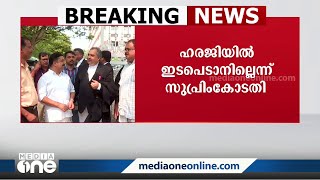 BREAKING NEWS

ഹരജിയിൽ ഇടപെടാനില്ലെന്ന് സുപ്രിംകോടതി

mediaoneonline.com

MEDIA one

mediaoneonline.com